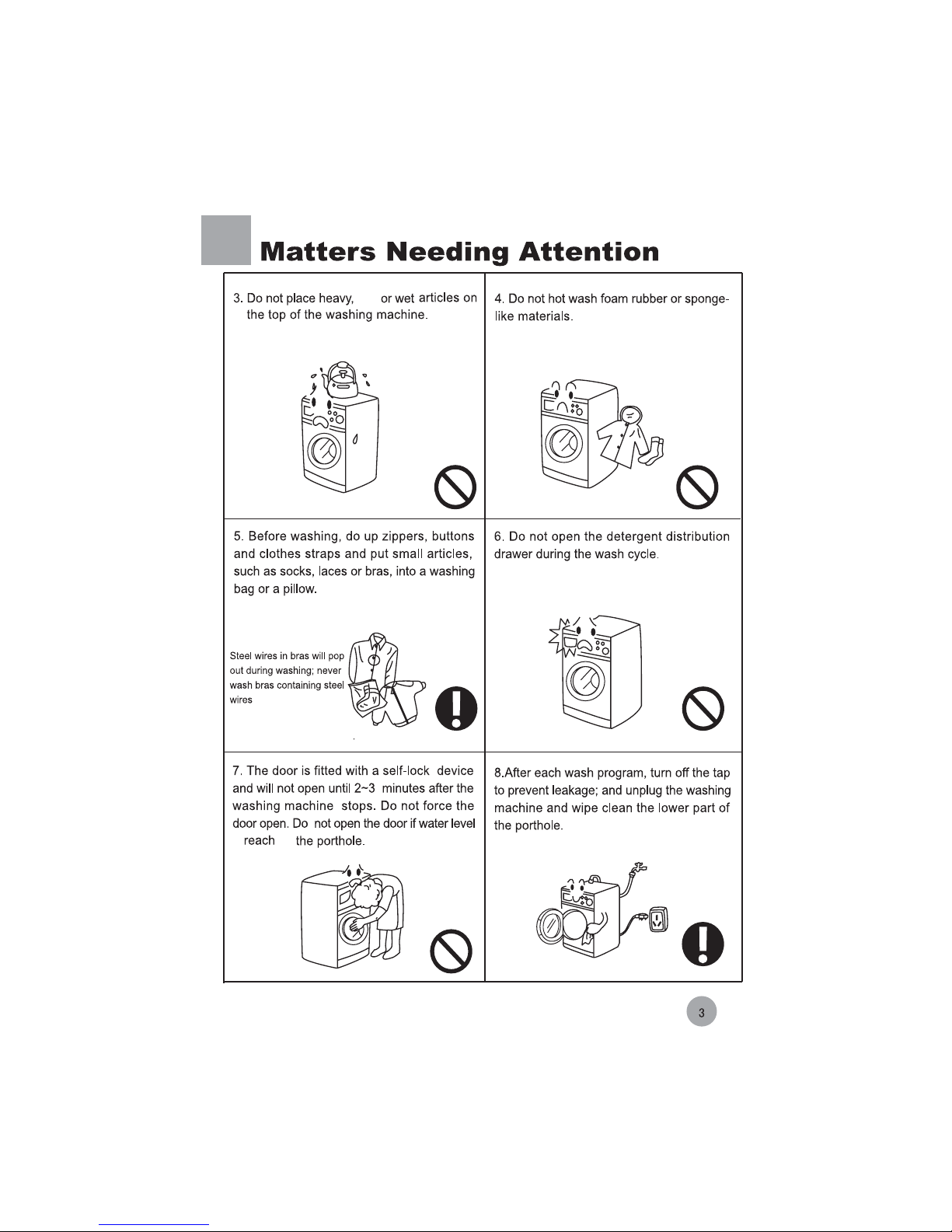 Matters Needing Attention

3. Do not place heavy, or wet articles on the top of the washing machine.

4. Do not hot wash foam rubber or sponge-like materials.

5. Before washing, do up zippers, buttons and clothes straps and put small articles, such as socks, laces or bras, into a washing bag or a pillow.

Steel wires in bras will pop out during washing; never wash bras containing steel wires

6. Do not open the detergent distribution drawer during the wash cycle.

7. The door is fitted with a self-lock device and will not open until 2~3 minutes after the washing machine stops. Do not force the door open. Do not open the door if water level reach the porthole.

8.After each wash program, turn off the tap to prevent leakage; and unplug the washing machine and wipe clean the lower part of the porthole.

3